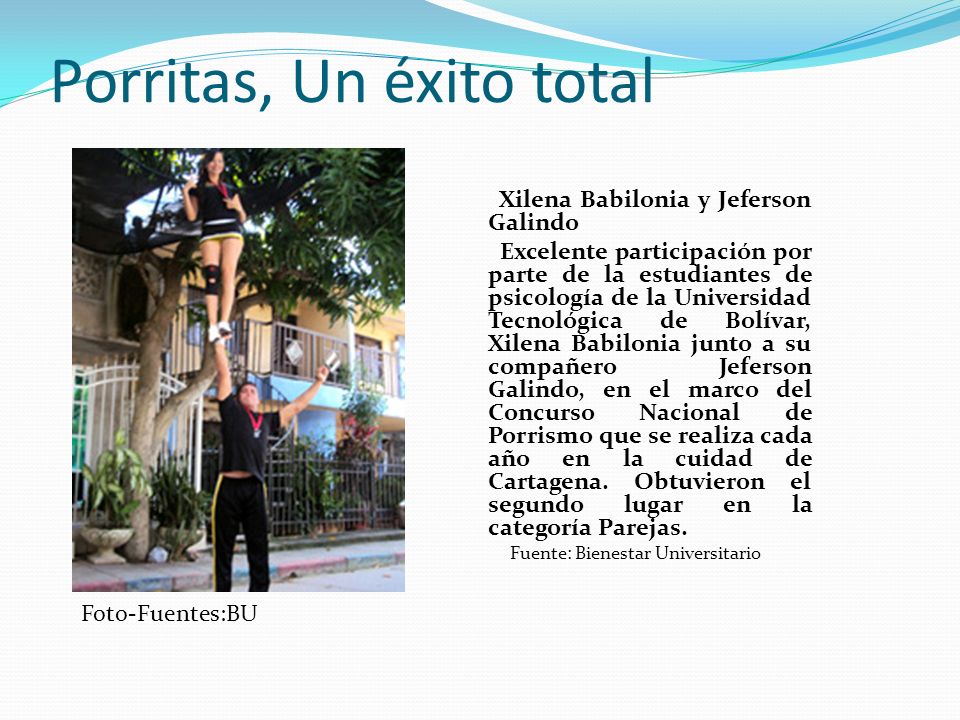 Porritas, Un éxito total

Xilena Babilonia y Jeferson Galindo

Excelente participación por parte de la estudiantes de psicología de la Universidad Tecnológica de Bolívar, Xilena Babilonia junto a su compañero Jeferson Galindo, en el marco del Concurso Nacional de Porrismo que se realiza cada año en la cuidad de Cartagena. Obtuvieron el segundo lugar en la categoría Parejas.

Fuente: Bienestar Universitario

Foto-Fuentes:BU